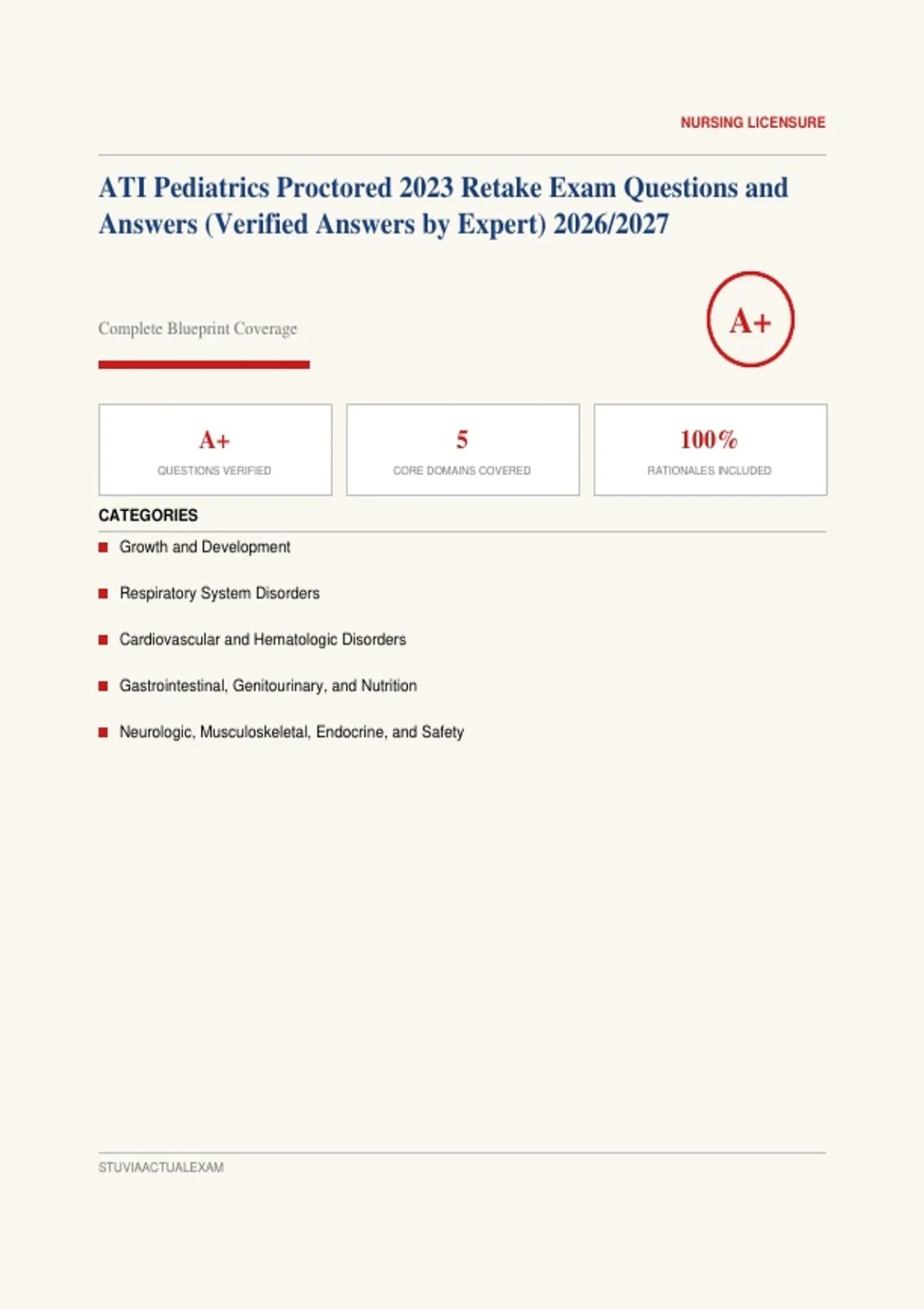 NURSING LICENSURE

ATI Pediatrics Proctored 2023 Retake Exam Questions and Answers (Verified Answers by Expert) 2026/2027

Complete Blueprint Coverage

A+

A+
QUESTIONS VERIFIED

5
CORE DOMAINS COVERED

100%
RATIONALES INCLUDED

CATEGORIES

Growth and Development

Respiratory System Disorders

Cardiovascular and Hematologic Disorders

Gastrointestinal, Genitourinary, and Nutrition

Neurologic, Musculoskeletal, Endocrine, and Safety

STUVIAACTUALEXAM